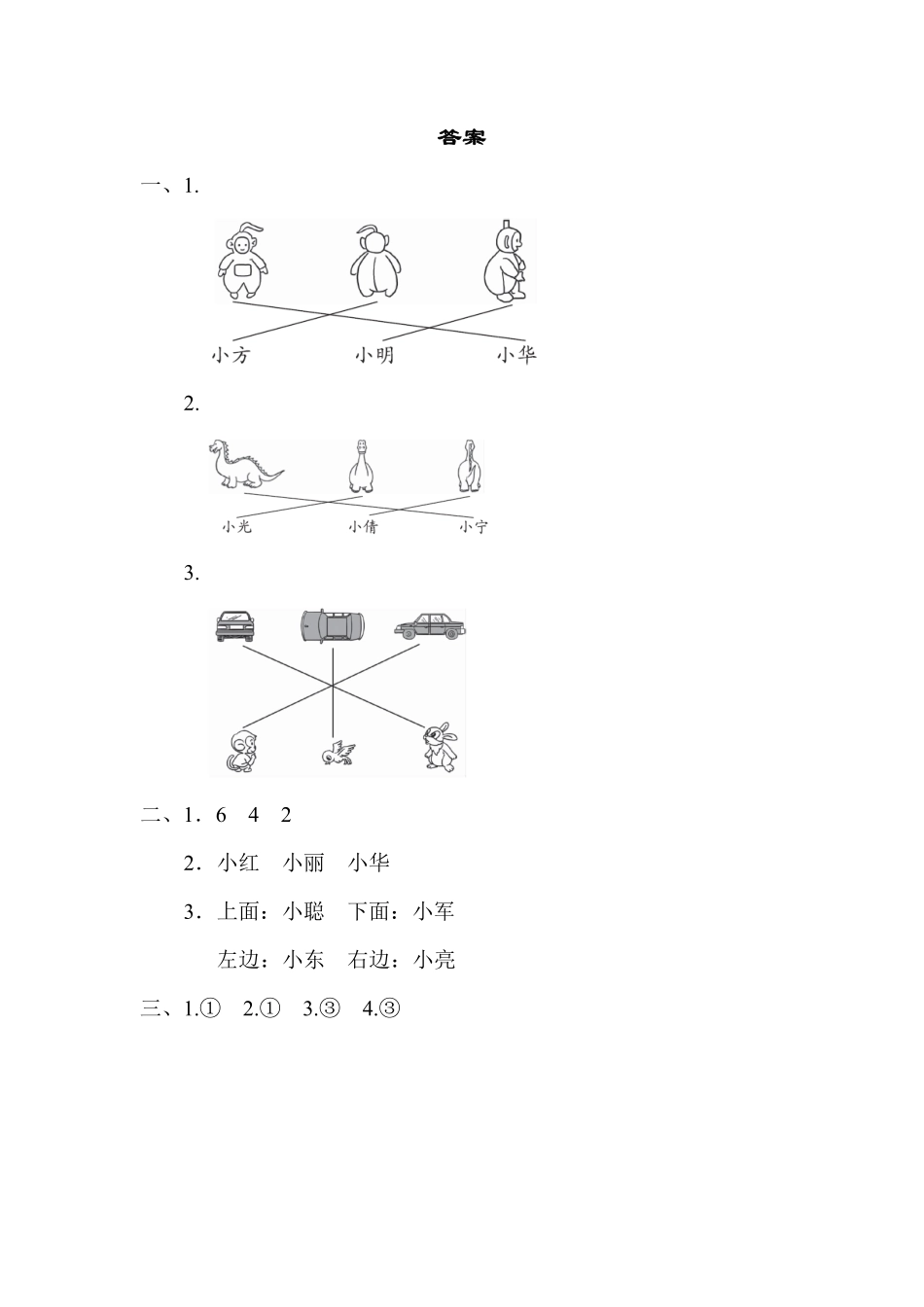 答案

一、1.

小方　小明　小华

2.

小光　小倩　小宁

3.

二、1．6　4　2

2．小红　小丽　小华

3．上面：小聪　下面：小军

左边：小东　右边：小亮

三、1.①　2.①　3.③　4.③